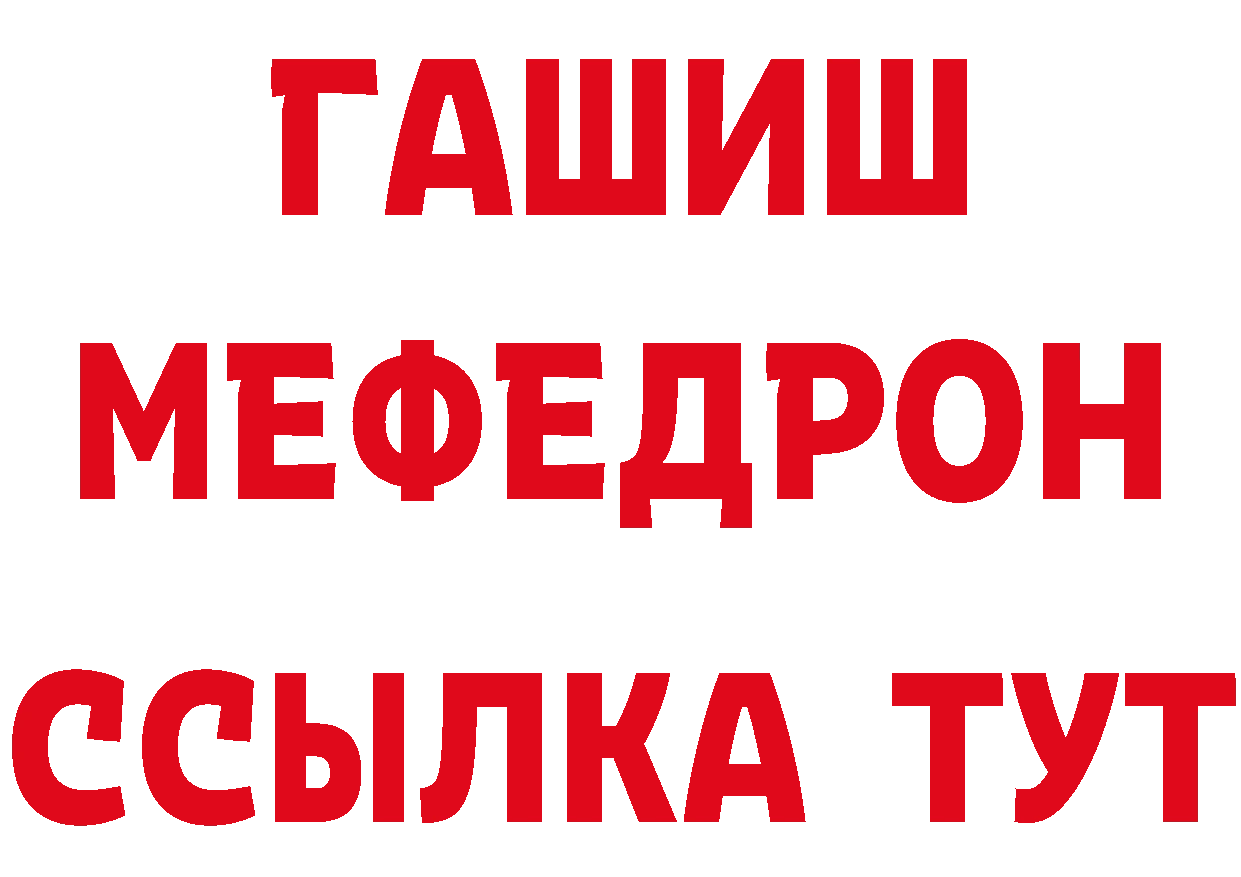 ГАШИШ
МЕФЕДРОН
ССЫЛКА ТУТ